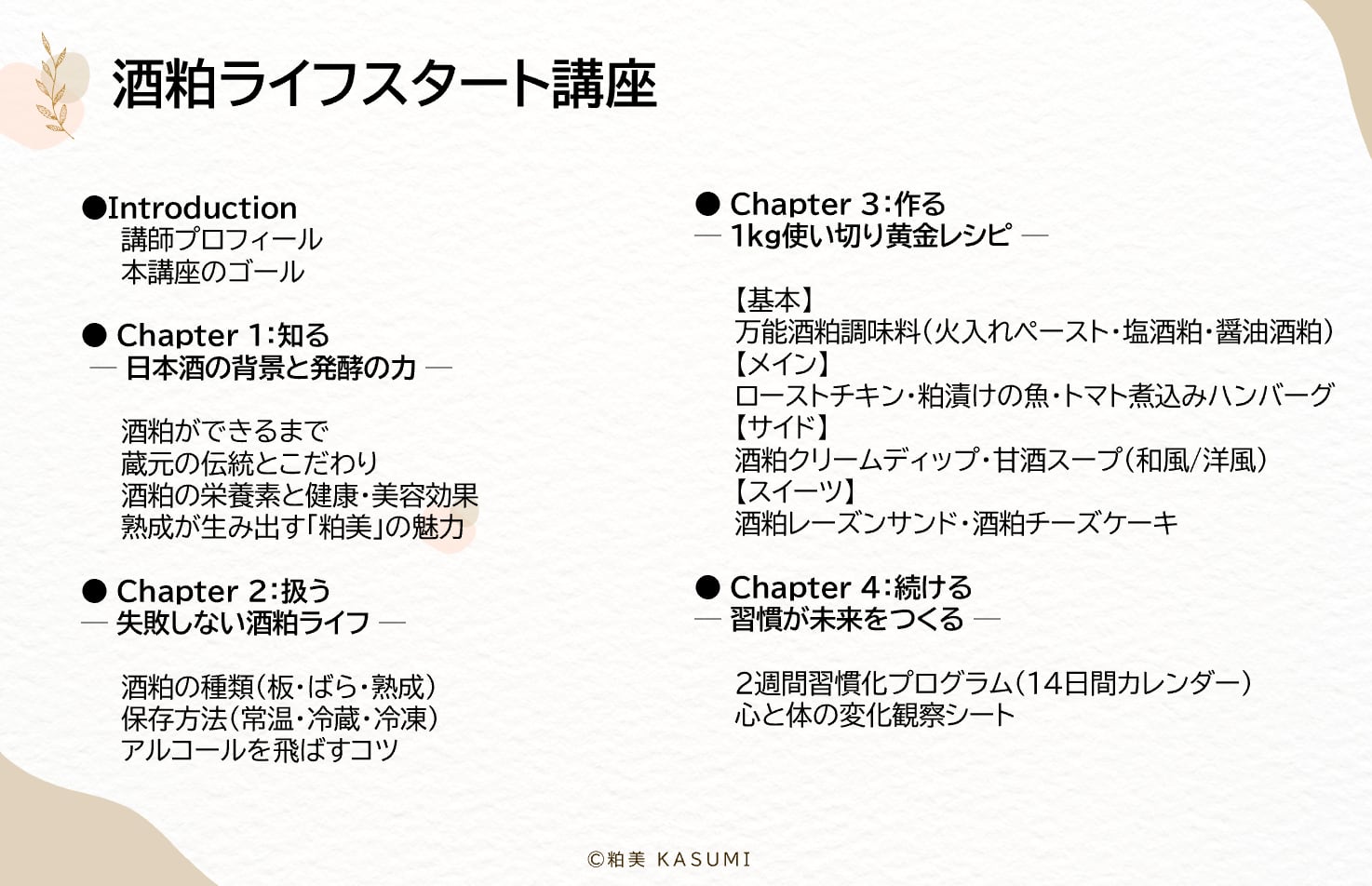 酒粕ライフスタート講座

●Introduction
講師プロフィール
本講座のゴール

● Chapter 1:知る
— 日本酒の背景と発酵の力 —

酒粕ができるまで
蔵元の伝統とこだわり
酒粕の栄養素と健康・美容効果
熟成が生み出す「粕美」の魅力

● Chapter 2:扱う
— 失敗しない酒粕ライフ —

酒粕の種類（板・ばら・熟成）
保存方法（常温・冷蔵・冷凍）
アルコールを飛ばすコツ

● Chapter 3:作る
— 1kg使い切り黄金レシピ —

【基本】
万能酒粕調味料（火入れペースト・塩酒粕・醤油酒粕）
【メイン】
ローストチキン・粕漬けの魚・トマト煮込みハンバーグ
【サイド】
酒粕クリームディップ・甘酒スープ（和風/洋風）
【スイーツ】
酒粕レーズンサンド・酒粕チーズケーキ

● Chapter 4:続ける
— 習慣が未来をつくる —

2週間習慣化プログラム（14日間カレンダー）
心と体の変化観察シート

©粕美 KASUMI